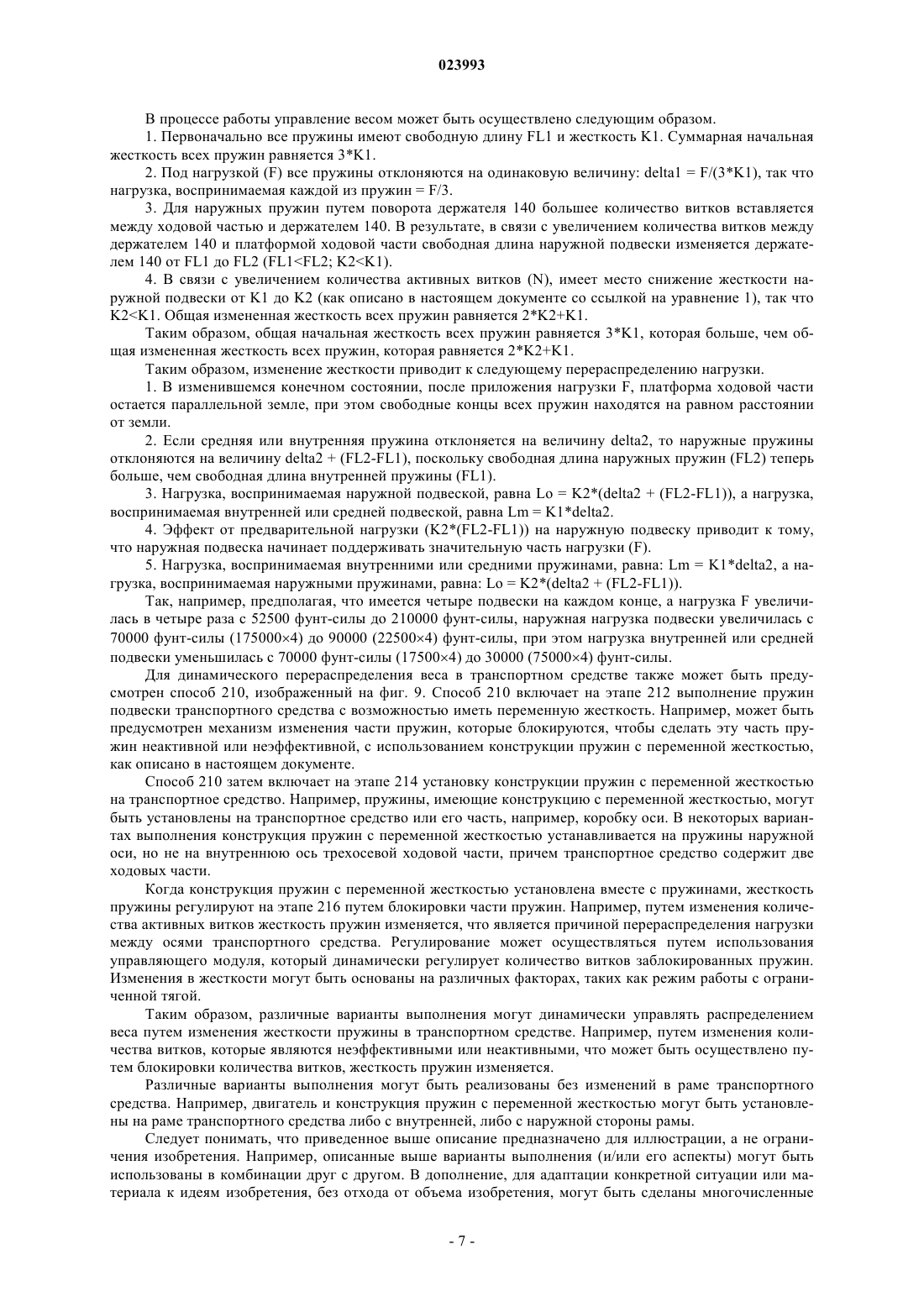 023993

В процессе работы управление весом может быть осуществлено следующим образом.

1. Первоначально все пружины имеют свободную длину FL1 и жесткость K1. Суммарная начальная жесткость всех пружин равняется 3*K1.

2. Под нагрузкой (F) все пружины отклоняются на одинаковую величину: delta1 = F/(3*K1), так что нагрузка, воспринимаемая каждой из пружин = F/3.

3. Для наружных пружин путем поворота держателя 140 большее количество витков вставляется между ходовой частью и держателем 140. В результате, в связи с увеличением количества витков между держателем 140 и платформой ходовой части свободная длина наружной подвески изменяется держателем 140 от FL1 до FL2 (FL1<FL2; K2<K1).

4. В связи с увеличением количества активных витков (N), имеет место снижение жесткости наружной подвески от K1 до K2 (как описано в настоящем документе со ссылкой на уравнение 1), так что K2<K1. Общая измененная жесткость всех пружин равняется 2*K2+K1.

Таким образом, общая начальная жесткость всех пружин равняется 3*K1, которая больше, чем общая измененная жесткость всех пружин, которая равняется 2*K2+K1.

Таким образом, изменение жесткости приводит к следующему перераспределению нагрузки.

1. В изменившемся конечном состоянии, после приложения нагрузки F, платформа ходовой части остается параллельной земле, при этом свободные концы всех пружин находятся на равном расстоянии от земли.

2. Если средняя или внутренняя пружина отклоняется на величину delta2, то наружные пружины отклоняются на величину delta2 + (FL2-FL1), поскольку свободная длина наружных пружин (FL2) теперь больше, чем свободная длина внутренней пружины (FL1).

3. Нагрузка, воспринимаемая наружной подвеской, равна Lo = K2*(delta2 + (FL2-FL1)), а нагрузка, воспринимаемая внутренней или средней подвеской, равна Lm = K1*delta2.

4. Эффект от предварительной нагрузки (K2*(FL2-FL1)) на наружную подвеску приводит к тому, что наружная подвеска начинает поддерживать значительную часть нагрузки (F).

5. Нагрузка, воспринимаемая внутренними или средними пружинами, равна: Lm = K1*delta2, а нагрузка, воспринимаемая наружными пружинами, равна: Lo = K2*(delta2 + (FL2-FL1)).

Так, например, предполагая, что имеется четыре подвески на каждом конце, а нагрузка F увеличилась в четыре раза с 52500 фунт-силы до 210000 фунт-силы, наружная нагрузка подвески увеличилась с 70000 фунт-силы (175000×4) до 90000 (22500×4) фунт-силы, при этом нагрузка внутренней или средней подвески уменьшилась с 70000 фунт-силы (17500×4) до 30000 (75000×4) фунт-силы.

Для динамического перераспределения веса в транспортном средстве также может быть предусмотрен способ 210, изображенный на фиг. 9. Способ 210 включает на этапе 212 выполнение пружин подвески транспортного средства с возможностью иметь переменную жесткость. Например, может быть предусмотрен механизм изменения части пружин, которые блокируются, чтобы сделать эту часть пружин неактивной или неэффективной, с использованием конструкции пружин с переменной жесткостью, как описано в настоящем документе.

Способ 210 затем включает на этапе 214 установку конструкции пружин с переменной жесткостью на транспортное средство. Например, пружины, имеющие конструкцию с переменной жесткостью, могут быть установлены на транспортное средство или его часть, например, коробку оси. В некоторых вариантах выполнения конструкция пружин с переменной жесткостью устанавливается на пружины наружной оси, но не на внутреннюю ось трехосевой ходовой части, причем транспортное средство содержит две ходовых части.

Когда конструкция пружин с переменной жесткостью установлена вместе с пружинами, жесткость пружины регулируют на этапе 216 путем блокировки части пружин. Например, путем изменения количества активных витков жесткость пружин изменяется, что является причиной перераспределения нагрузки между осями транспортного средства. Регулирование может осуществляться путем использования управляющего модуля, который динамически регулирует количество витков заблокированных пружин. Изменения в жесткости могут быть основаны на различных факторах, таких как режим работы с ограниченной тягой.

Таким образом, различные варианты выполнения могут динамически управлять распределением веса путем изменения жесткости пружины в транспортном средстве. Например, путем изменения количества витков, которые являются неэффективными или неактивными, что может быть осуществлено путем блокировки количества витков, жесткость пружин изменяется.

Различные варианты выполнения могут быть реализованы без изменений в раме транспортного средства. Например, двигатель и конструкция пружин с переменной жесткостью могут быть установлены на раме транспортного средства либо с внутренней, либо с наружной стороны рамы.

Следует понимать, что приведенное выше описание предназначено для иллюстрации, а не ограничения изобретения. Например, описанные выше варианты выполнения (и/или его аспекты) могут быть использованы в комбинации друг с другом. В дополнение, для адаптации конкретной ситуации или материала к идеям изобретения, без отхода от объема изобретения, могут быть сделаны многочисленные

- 7 -